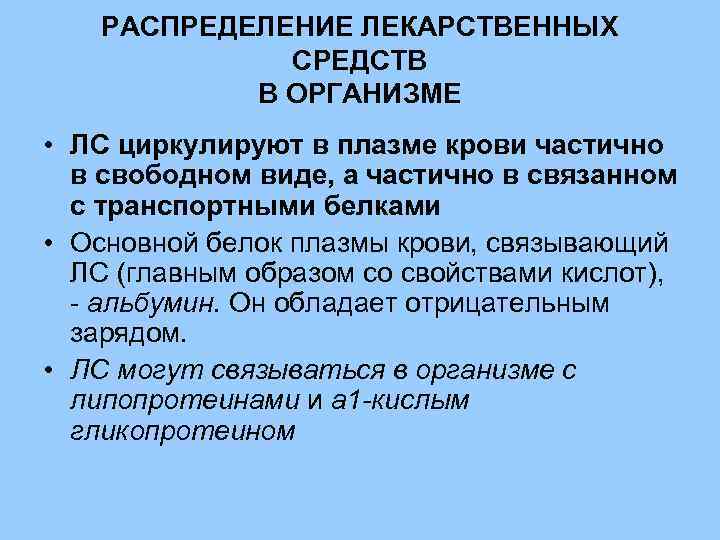 РАСПРЕДЕЛЕНИЕ ЛЕКАРСТВЕННЫХ СРЕДСТВ
В ОРГАНИЗМЕ

• ЛС циркулируют в плазме крови частично в свободном виде, а частично в связанном с транспортными белками
• Основной белок плазмы крови, связывающий ЛС (главным образом со свойствами кислот), - альбумин. Он обладает отрицательным зарядом.
• ЛС могут связываться в организме с липопротеинами и а1-кислым гликопротеином